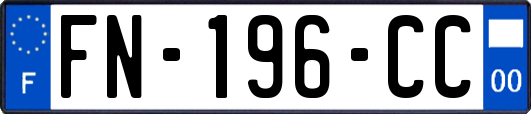 F
FN-196-CC
00